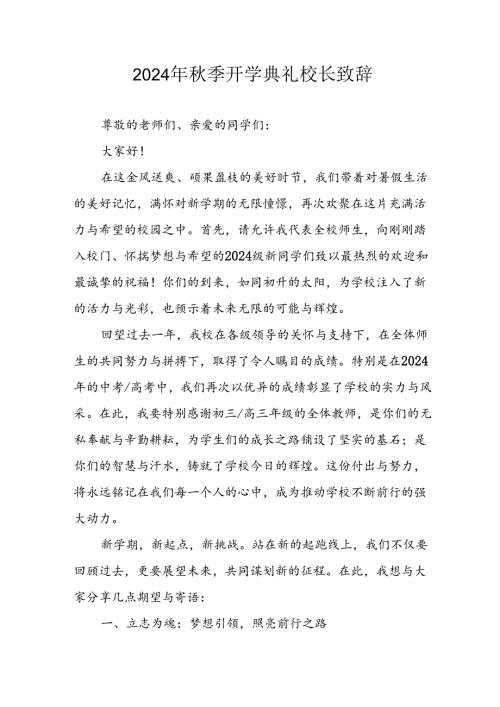 2024年秋季开学典礼校长致辞

尊敬的老师们、亲爱的同学们：

大家好！

在这金风送爽、硕果盈枝的美好时节，我们带着对暑假生活的美好记忆，满怀对新学期的无限憧憬，再次欢聚在这片充满活力与希望的校园之中。首先，请允许我代表全校师生，向刚刚踏入校门、怀揣梦想与希望的2024级新同学们致以最热烈的欢迎和最诚挚的祝福！你们的到来，如同初升的太阳，为学校注入了新的活力与光彩，也预示着未来无限的可能与辉煌。

回望过去一年，我校在各级领导的关怀与支持下，在全体师生的共同努力与拼搏下，取得了令人瞩目的成绩。特别是在2024年的中考/高考中，我们再次以优异的成绩彰显了学校的实力与风采。在此，我要特别感谢初三/高三年级的全体教师，是你们的无私奉献与辛勤耕耘，为学生们的成长之路铺设了坚实的基石；是你们的智慧与汗水，铸就了学校今日的辉煌。这份付出与努力，将永远铭记在我们每一个人的心中，成为推动学校不断前行的强大动力。

新学期，新起点，新挑战。站在新的起跑线上，我们不仅要回顾过去，更要展望未来，共同谋划新的征程。在此，我想与大家分享几点期望与寄语：

一、立志为魂：梦想引领，照亮前行之路